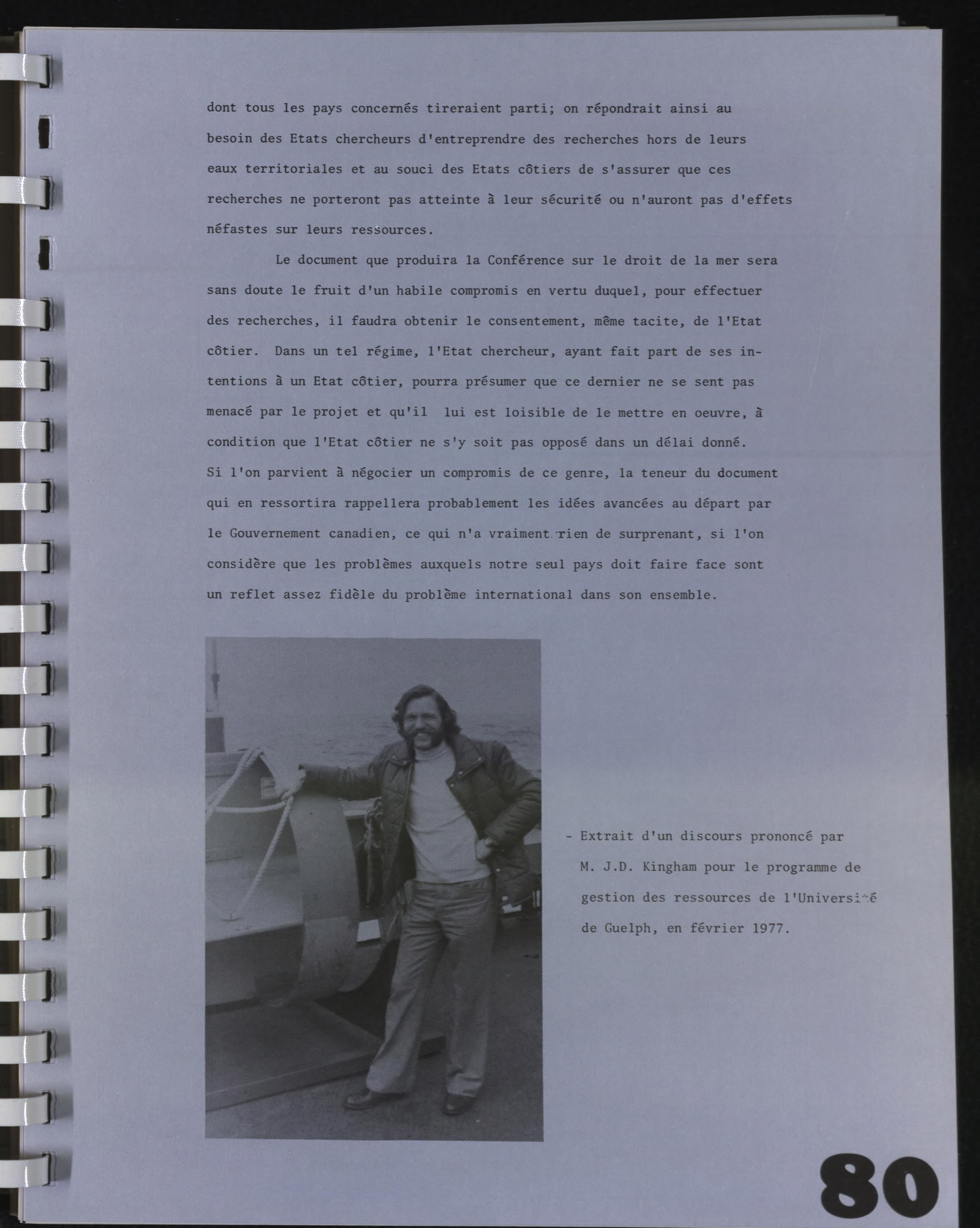 dont tous les pays concernés tireraient parti; on répondrait ainsi au besoin des Etats chercheurs d'entreprendre des recherches hors de leurs eaux territoriales et au souci des Etats côtiers de s'assurer que ces recherches ne porteront pas atteinte à leur sécurité ou n'auront pas d'effets néfastes sur leurs ressources.

Le document que produira la Conférence sur le droit de la mer sera sans doute le fruit d'un habile compromis en vertu duquel, pour effectuer des recherches, il faudra obtenir le consentement, même tacite, de l'Etat côtier. Dans un tel régime, l'Etat chercheur, ayant fait part de ses intentions à un Etat côtier, pourra présumer que ce dernier ne se sent pas menacé par le projet et qu'il lui est loisible de le mettre en oeuvre, à condition que l'Etat côtier ne s'y soit pas opposé dans un délai donné. Si l'on parvient à négocier un compromis de ce genre, la teneur du document qui en ressortira rappellera probablement les idées avancées au départ par le Gouvernement canadien, ce qui n'a vraiment rien de surprenant, si l'on considère que les problèmes auxquels notre seul pays doit faire face sont un reflet assez fidèle du problème international dans son ensemble.

- Extrait d'un discours prononcé par M. J.D. Kingham pour le programme de gestion des ressources de l'Université de Guelph, en février 1977.

80